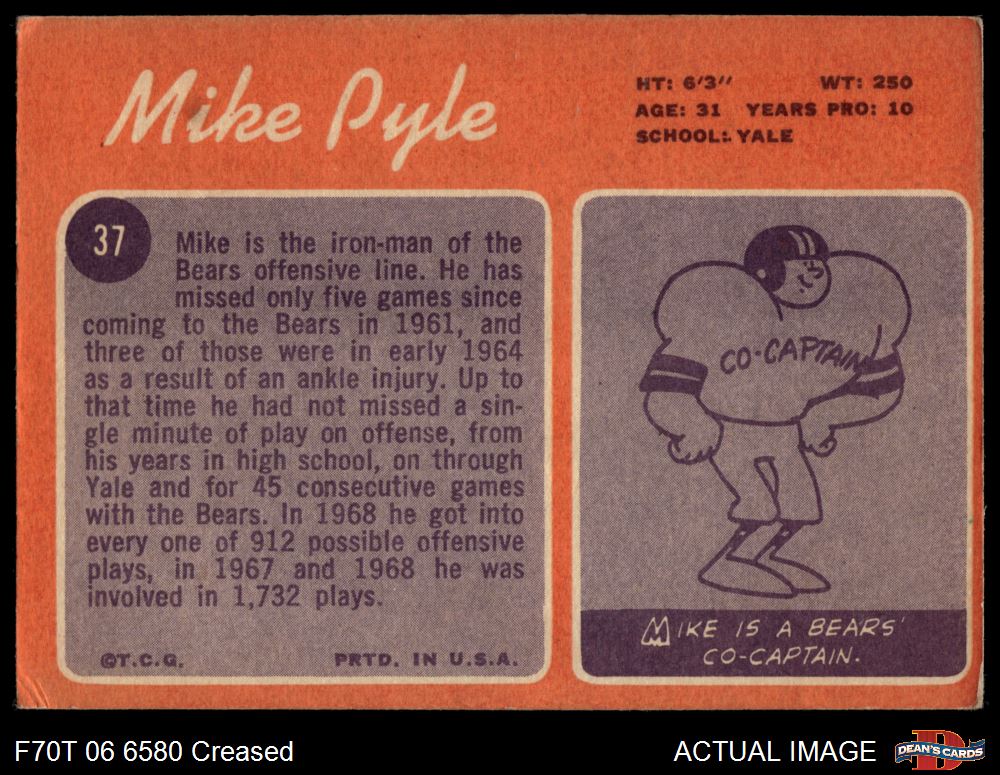 Mike Pyle

HT: 6'3" WT: 250
AGE: 31 YEARS PRO: 10
SCHOOL: YALE

37

Mike is the iron-man of the Bears offensive line. He has missed only five games since coming to the Bears in 1961, and three of those were in early 1964 as a result of an ankle injury. Up to that time he had not missed a single minute of play on offense, from his years in high school, on through Yale and for 45 consecutive games with the Bears. In 1968 he got into every one of 912 possible offensive plays, in 1967 and 1968 he was involved in 1,732 plays.

©T.C.G. PRTD. IN U.S.A.

CO-CAPTAIN

MIKE IS A BEARS' CO-CAPTAIN.

F70T 06 6580 Creased

ACTUAL IMAGE

DEAN'S CARDS